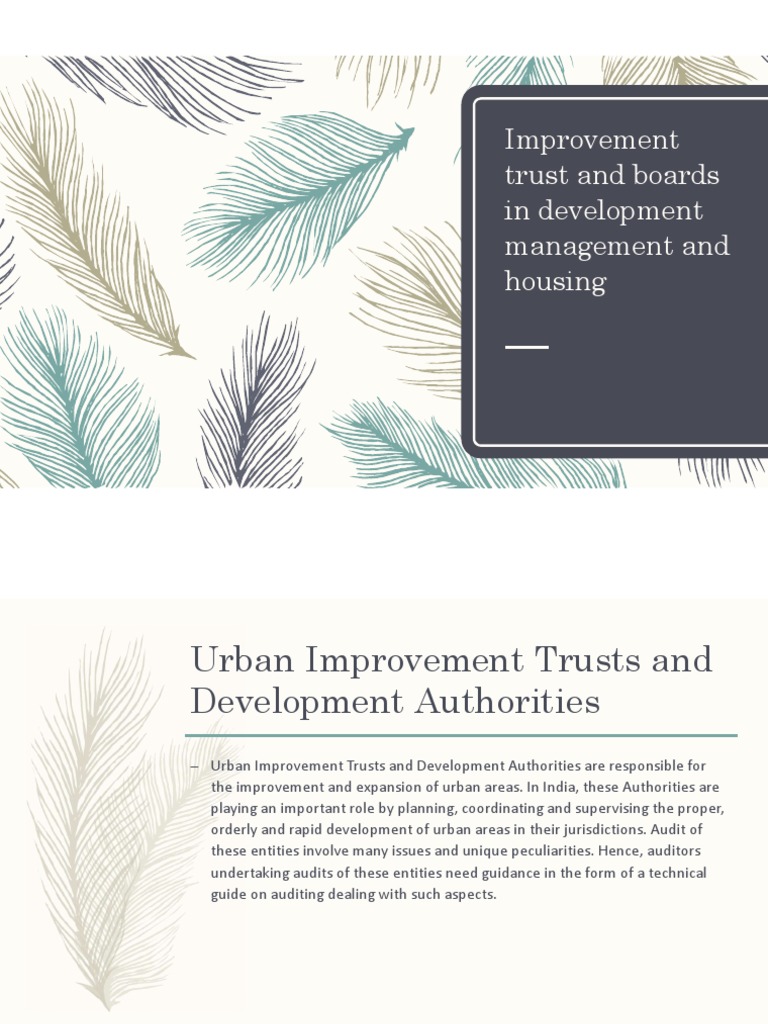 Improvement trust and boards in development management and housing

Urban Improvement Trusts and Development Authorities

– Urban Improvement Trusts and Development Authorities are responsible for the improvement and expansion of urban areas. In India, these Authorities are playing an important role by planning, coordinating and supervising the proper, orderly and rapid development of urban areas in their jurisdictions. Audit of these entities involve many issues and unique peculiarities. Hence, auditors undertaking audits of these entities need guidance in the form of a technical guide on auditing dealing with such aspects.